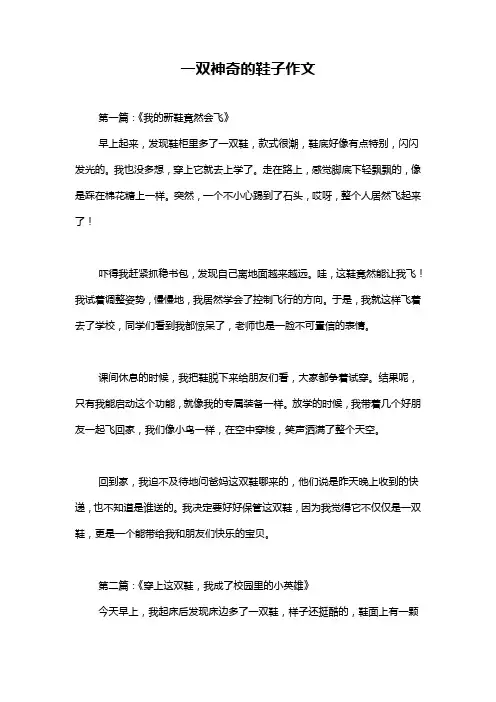 一双神奇的鞋子作文

第一篇：《我的新鞋竟然会飞》

早上起来，发现鞋柜里多了一双鞋，款式很潮，鞋底好像有点特别，闪闪发光的。我也没多想，穿上它就去上学了。走在路上，感觉脚底下轻飘飘的，像是踩在棉花糖上一样。突然，一个不小心踢到了石头，哎呀，整个人居然飞起来了！

吓得我赶紧抓稳书包，发现自己离地面越来越远。哇，这鞋竟然能让我飞！我试着调整姿势，慢慢地，我居然学会了控制飞行的方向。于是，我就这样飞着去了学校，同学们看到我都惊呆了，老师也是一脸不可置信的表情。

课间休息的时候，我把鞋脱下来给朋友们看，大家都争着试穿。结果呢，只有我能启动这个功能，就像我的专属装备一样。放学的时候，我带着几个好朋友一起飞回家，我们像小鸟一样，在空中穿梭，笑声洒满了整个天空。

回到家，我迫不及待地问爸妈这双鞋哪来的，他们说是昨天晚上收到的快递，也不知道是谁送的。我决定要好好保管这双鞋，因为我觉得它不仅仅是一双鞋，更是一个能带给我和朋友们快乐的宝贝。

第二篇：《穿上这双鞋，我成了校园里的小英雄》

今天早上，我起床后发现床边多了一双鞋，样子还挺酷的，鞋面上有一颗